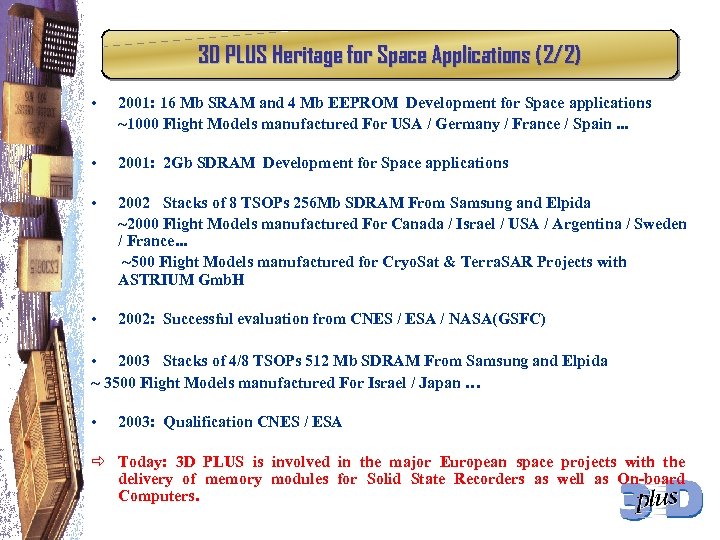 3D PLUS Heritage for Space Applications (2/2)

• 2001: 16 Mb SRAM and 4 Mb EEPROM Development for Space applications
~1000 Flight Models manufactured For USA / Germany / France / Spain ...

• 2001: 2Gb SDRAM Development for Space applications

• 2002 Stacks of 8 TSOPs 256Mb SDRAM From Samsung and Elpida
~2000 Flight Models manufactured For Canada / Israel / USA / Argentina / Sweden / France...
~500 Flight Models manufactured for CryoSat & TerraSAR Projects with ASTRIUM GmbH

• 2002: Successful evaluation from CNES / ESA / NASA(GSFC)

• 2003 Stacks of 4/8 TSOPs 512 Mb SDRAM From Samsung and Elpida
~ 3500 Flight Models manufactured For Israel / Japan ...

• 2003: Qualification CNES / ESA

⇨ Today: 3D PLUS is involved in the major European space projects with the delivery of memory modules for Solid State Recorders as well as On-board Computers.

3D plus